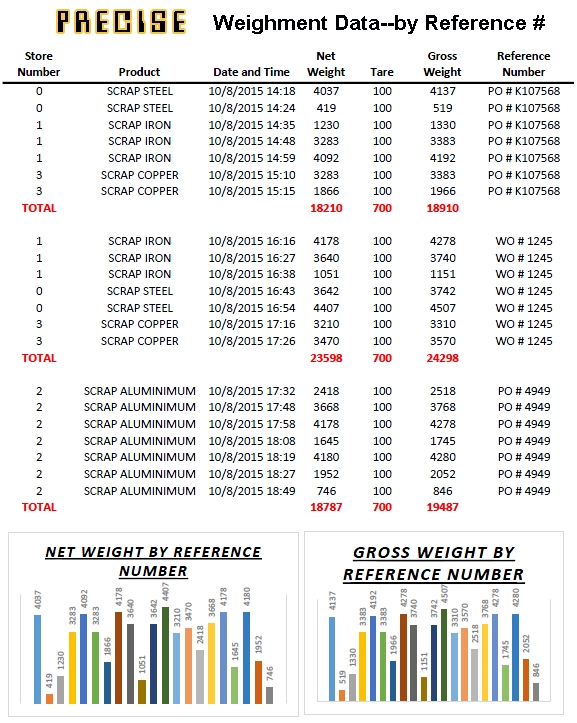 PRECISE Weighment Data--by Reference #

| Store Number | Product | Date and Time | Net Weight | Tare | Gross Weight | Reference Number |
|---|---|---|---|---|---|---|
| 0 | SCRAP STEEL | 10/8/2015 14:18 | 4037 | 100 | 4137 | PO # K107568 |
| 0 | SCRAP STEEL | 10/8/2015 14:24 | 419 | 100 | 519 | PO # K107568 |
| 1 | SCRAP IRON | 10/8/2015 14:35 | 1230 | 100 | 1330 | PO # K107568 |
| 1 | SCRAP IRON | 10/8/2015 14:48 | 3283 | 100 | 3383 | PO # K107568 |
| 1 | SCRAP IRON | 10/8/2015 14:59 | 4092 | 100 | 4192 | PO # K107568 |
| 3 | SCRAP COPPER | 10/8/2015 15:10 | 3283 | 100 | 3383 | PO # K107568 |
| 3 | SCRAP COPPER | 10/8/2015 15:15 | 1866 | 100 | 1966 | PO # K107568 |
| TOTAL | | | 18210 | 700 | 18910 | |
| 1 | SCRAP IRON | 10/8/2015 16:16 | 4178 | 100 | 4278 | WO # 1245 |
| 1 | SCRAP IRON | 10/8/2015 16:27 | 3640 | 100 | 3740 | WO # 1245 |
| 1 | SCRAP IRON | 10/8/2015 16:38 | 1051 | 100 | 1151 | WO # 1245 |
| 0 | SCRAP STEEL | 10/8/2015 16:43 | 3642 | 100 | 3742 | WO # 1245 |
| 0 | SCRAP STEEL | 10/8/2015 16:54 | 4407 | 100 | 4507 | WO # 1245 |
| 3 | SCRAP COPPER | 10/8/2015 17:16 | 3210 | 100 | 3310 | WO # 1245 |
| 3 | SCRAP COPPER | 10/8/2015 17:26 | 3470 | 100 | 3570 | WO # 1245 |
| TOTAL | | | 23598 | 700 | 24298 | |
| 2 | SCRAP ALUMINIMUM | 10/8/2015 17:32 | 2418 | 100 | 2518 | PO # 4949 |
| 2 | SCRAP ALUMINIMUM | 10/8/2015 17:48 | 3668 | 100 | 3768 | PO # 4949 |
| 2 | SCRAP ALUMINIMUM | 10/8/2015 17:58 | 4178 | 100 | 4278 | PO # 4949 |
| 2 | SCRAP ALUMINIMUM | 10/8/2015 18:08 | 1645 | 100 | 1745 | PO # 4949 |
| 2 | SCRAP ALUMINIMUM | 10/8/2015 18:19 | 4180 | 100 | 4280 | PO # 4949 |
| 2 | SCRAP ALUMINIMUM | 10/8/2015 18:27 | 1952 | 100 | 2052 | PO # 4949 |
| 2 | SCRAP ALUMINIMUM | 10/8/2015 18:49 | 746 | 100 | 846 | PO # 4949 |
| TOTAL | | | 18787 | 700 | 19487 | |

NET WEIGHT BY REFERENCE NUMBER

4037 419 1230 3283 4092 3283 1866 4178 3640 1051 3642 4407 3210 3470 2418 3668 4178 1645 4180 1952 746

GROSS WEIGHT BY REFERENCE NUMBER

4137 519 1330 3383 4192 3383 1966 4278 3740 1151 3742 4507 3310 3570 2518 3768 4278 1745 4280 2052 846